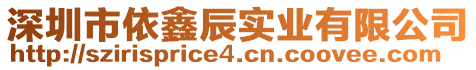 深圳市依鑫辰实业有限公司
http://szirisprice4.cn.coovee.com